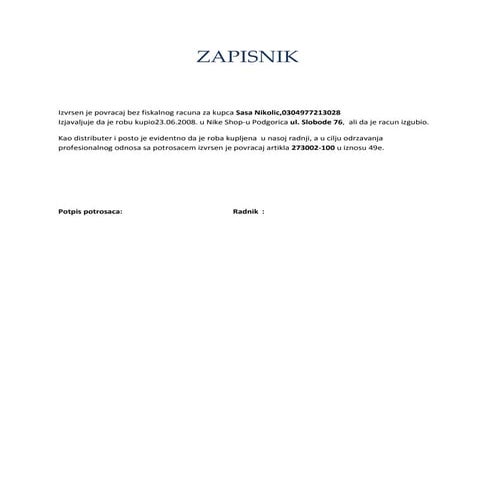 ZAPISNIK

Izvrsen je povracaj bez fiskalnog racuna za kupca Sasa Nikolic,0304977213028
Izjavaljuje da je robu kupio23.06.2008. u Nike Shop-u Podgorica ul. Slobode 76, ali da je racun izgubio.

Kao distributer i posto je evidentno da je roba kupljena u nasoj radnji, a u cilju odrzavanja profesionalnog odnosa sa potrosacem izvrsen je povracaj artikla 273002-100 u iznosu 49e.

Potpis potrosaca: Radnik :